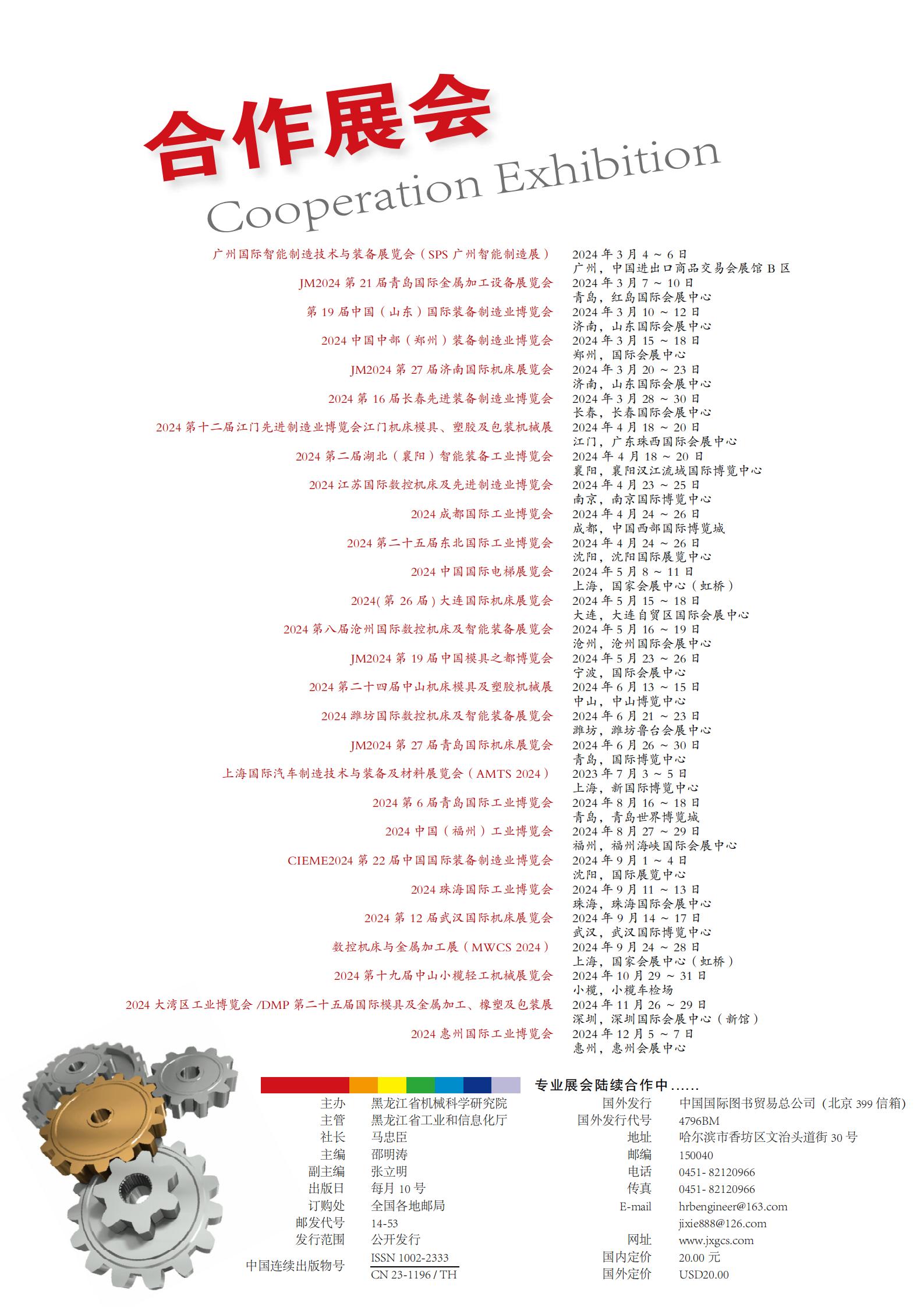 合作展会
Cooperation Exhibition

广州国际智能制造技术与装备展览会（SPS 广州智能制造展） 2024 年 3 月 4 ~ 6 日 广州，中国进出口商品交易会展馆 B 区
JM2024 第 21 届青岛国际金属加工设备展览会 2024 年 3 月 7 ~ 10 日 青岛，红岛国际会展中心
第 19 届中国（山东）国际装备制造业博览会 2024 年 3 月 10 ~ 12 日 济南，山东国际会展中心
2024 中国中部（郑州）装备制造业博览会 2024 年 3 月 15 ~ 18 日 郑州，国际会展中心
JM2024 第 27 届济南国际机床展览会 2024 年 3 月 20 ~ 23 日 济南，山东国际会展中心
2024 第 16 届长春先进装备制造业博览会 2024 年 3 月 28 ~ 30 日 长春，长春国际会展中心
2024 第十二届江门先进制造业博览会江门机床模具、塑胶及包装机械展 2024 年 4 月 18 ~ 20 日 江门，广东珠西国际会展中心
2024 第二届湖北（襄阳）智能装备工业博览会 2024 年 4 月 18 ~ 20 日 襄阳，襄阳汉江流域国际博览中心
2024 江苏国际数控机床及先进制造业博览会 2024 年 4 月 23 ~ 25 日 南京，南京国际博览中心
2024 成都国际工业博览会 2024 年 4 月 24 ~ 26 日 成都，中国西部国际博览城
2024 第二十五届东北国际工业博览会 2024 年 4 月 24 ~ 26 日 沈阳，沈阳国际展览中心
2024 中国国际电梯展览会 2024 年 5 月 8 ~ 11 日 上海，国家会展中心（虹桥）
2024( 第 26 届 ) 大连国际机床展览会 2024 年 5 月 15 ~ 18 日 大连，大连自贸区国际会展中心
2024 第八届沧州国际数控机床及智能装备展览会 2024 年 5 月 16 ~ 19 日 沧州，沧州国际会展中心
JM2024 第 19 届中国模具之都博览会 2024 年 5 月 23 ~ 26 日 宁波，国际会展中心
2024 第二十四届中山机床模具及塑胶机械展 2024 年 6 月 13 ~ 15 日 中山，中山博览中心
2024 潍坊国际数控机床及智能装备展览会 2024 年 6 月 21 ~ 23 日 潍坊，潍坊鲁台会展中心
JM2024 第 27 届青岛国际机床展览会 2024 年 6 月 26 ~ 30 日 青岛，国际博览中心
上海国际汽车制造技术与装备及材料展览会（AMTS 2024） 2023 年 7 月 3 ~ 5 日 上海，新国际博览中心
2024 第 6 届青岛国际工业博览会 2024 年 8 月 16 ~ 18 日 青岛，青岛世界博览城
2024 中国（福州）工业博览会 2024 年 8 月 27 ~ 29 日 福州，福州海峡国际会展中心
CIEME2024 第 22 届中国国际装备制造业博览会 2024 年 9 月 1 ~ 4 日 沈阳，国际展览中心
2024 珠海国际工业博览会 2024 年 9 月 11 ~ 13 日 珠海，珠海国际会展中心
2024 第 12 届武汉国际机床展览会 2024 年 9 月 14 ~ 17 日 武汉，武汉国际博览中心
数控机床与金属加工展（MWCS 2024） 2024 年 9 月 24 ~ 28 日 上海，国家会展中心（虹桥）
2024 第十九届中山小榄轻工机械展览会 2024 年 10 月 29 ~ 31 日 小榄，小榄车检场
2024 大湾区工业博览会 /DMP 第二十五届国际模具及金属加工、橡塑及包装展 2024 年 11 月 26 ~ 29 日 深圳，深圳国际会展中心（新馆）
2024 惠州国际工业博览会 2024 年 12 月 5 ~ 7 日 惠州，惠州会展中心

专业展会陆续合作中……

主办 黑龙江省机械科学研究院
主管 黑龙江省工业和信息化厅
社长 马忠臣
主编 邵明涛
副主编 张立明
出版日 每月 10 号
订购处 全国各地邮局
邮发代号 14-53
发行范围 公开发行
中国连续出版物号 ISSN 1002-2333 CN 23-1196 / TH

国外发行 中国国际图书贸易总公司（北京 399 信箱）
国外发行代号 4796BM
地址 哈尔滨市香坊区文治头道街 30 号
邮编 150040
电话 0451- 82120966
传真 0451- 82120966
E-mail hrbengineer@163.com jixie888@126.com
网址 www.jxgcs.com
国内定价 20.00 元
国外定价 USD20.00